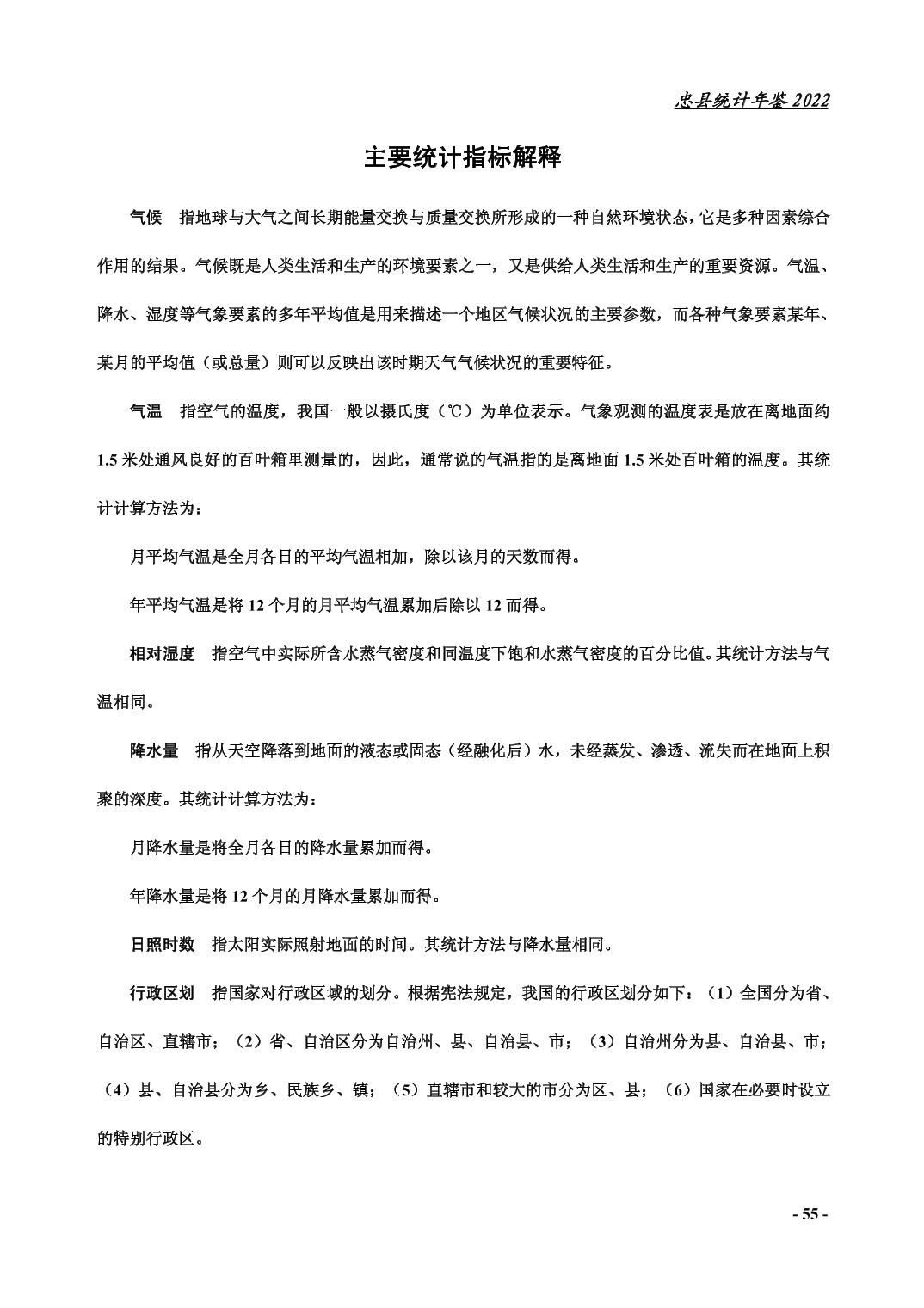 忠县统计年鉴 2022

主要统计指标解释

气候　指地球与大气之间长期能量交换与质量交换所形成的一种自然环境状态，它是多种因素综合作用的结果。气候既是人类生活和生产的环境要素之一，又是供给人类生活和生产的重要资源。气温、降水、湿度等气象要素的多年平均值是用来描述一个地区气候状况的主要参数，而各种气象要素某年、某月的平均值（或总量）则可以反映出该时期天气气候状况的重要特征。

气温　指空气的温度，我国一般以摄氏度（℃）为单位表示。气象观测的温度表是放在离地面约 1.5 米处通风良好的百叶箱里测量的，因此，通常说的气温指的是离地面 1.5 米处百叶箱的温度。其统计计算方法为：

月平均气温是全月各日的平均气温相加，除以该月的天数而得。

年平均气温是将 12 个月的月平均气温累加后除以 12 而得。

相对湿度　指空气中实际所含水蒸气密度和同温度下饱和水蒸气密度的百分比值。其统计方法与气温相同。

降水量　指从天空降落到地面的液态或固态（经融化后）水，未经蒸发、渗透、流失而在地面上积聚的深度。其统计计算方法为：

月降水量是将全月各日的降水量累加而得。

年降水量是将 12 个月的月降水量累加而得。

日照时数　指太阳实际照射地面的时间。其统计方法与降水量相同。

行政区划　指国家对行政区域的划分。根据宪法规定，我国的行政区划分如下：（1）全国分为省、自治区、直辖市；（2）省、自治区分为自治州、县、自治县、市；（3）自治州分为县、自治县、市；（4）县、自治县分为乡、民族乡、镇；（5）直辖市和较大的市分为区、县；（6）国家在必要时设立的特别行政区。

- 55 -